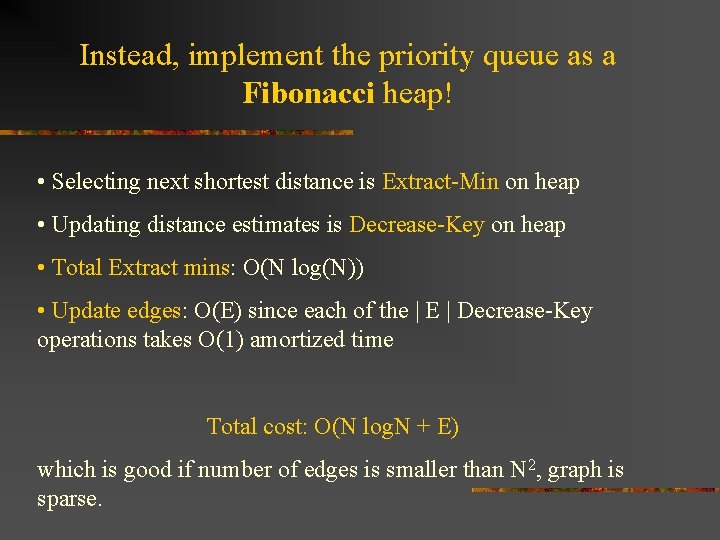 Instead, implement the priority queue as a Fibonacci heap!

• Selecting next shortest distance is Extract-Min on heap

• Updating distance estimates is Decrease-Key on heap

• Total Extract mins: O(N log(N))

• Update edges: O(E) since each of the | E | Decrease-Key operations takes O(1) amortized time

Total cost: O(N logN + E)

which is good if number of edges is smaller than $N^2$, graph is sparse.